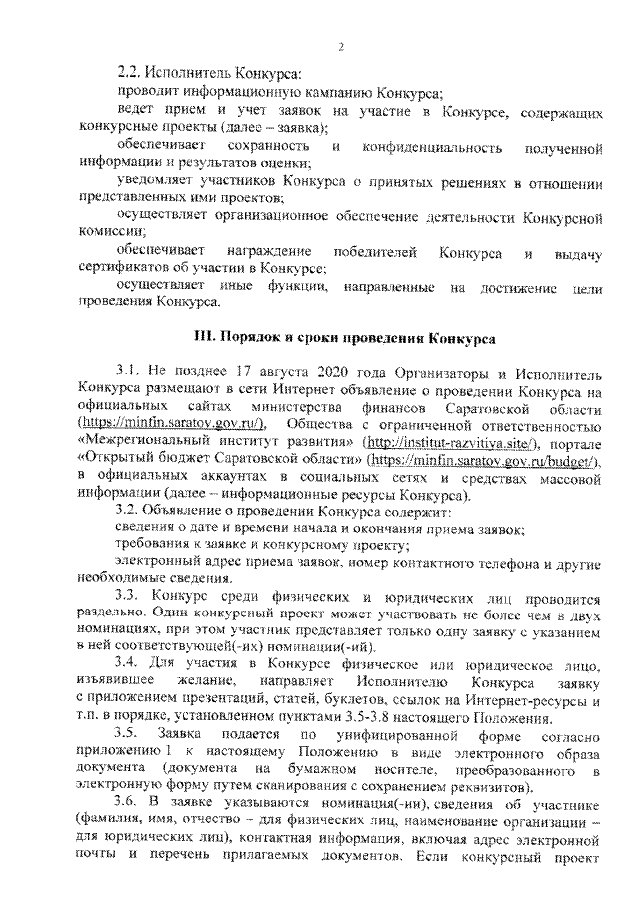 2

2.2. Исполнитель Конкурса:

проводит информационную кампанию Конкурса;

ведет прием и учет заявок на участие в Конкурсе, содержащих конкурсные проекты (далее – заявка);

обеспечивает сохранность и конфиденциальность полученной информации и результатов оценки;

уведомляет участников Конкурса о принятых решениях в отношении представленных ими проектов;

осуществляет организационное обеспечение деятельности Конкурсной комиссии;

обеспечивает награждение победителей Конкурса и выдачу сертификатов об участии в Конкурсе;

осуществляет иные функции, направленные на достижение цели проведения Конкурса.

III. Порядок и сроки проведения Конкурса

3.1. Не позднее 17 августа 2020 года Организаторы и Исполнитель Конкурса размещают в сети Интернет объявление о проведении Конкурса на официальных сайтах министерства финансов Саратовской области (https://minfin.saratov.gov.ru/), Общества с ограниченной ответственностью «Межрегиональный институт развития» (http://institut-razvitiya.site/), портале «Открытый бюджет Саратовской области» (https://minfin.saratov.gov.ru/budget/), в официальных аккаунтах в социальных сетях и средствах массовой информации (далее – информационные ресурсы Конкурса).

3.2. Объявление о проведении Конкурса содержит:

сведения о дате и времени начала и окончания приема заявок;

требования к заявке и конкурсному проекту;

электронный адрес приема заявок, номер контактного телефона и другие необходимые сведения.

3.3. Конкурс среди физических и юридических лиц проводится раздельно. Один конкурсный проект может участвовать не более чем в двух номинациях, при этом участник представляет только одну заявку с указанием в ней соответствующей(-их) номинации(-ий).

3.4. Для участия в Конкурсе физическое или юридическое лицо, изъявившее желание, направляет Исполнителю Конкурса заявку с приложением презентаций, статей, буклетов, ссылок на Интернет-ресурсы и т.п. в порядке, установленном пунктами 3.5-3.8 настоящего Положения.

3.5. Заявка подается по унифицированной форме согласно приложению 1 к настоящему Положению в виде электронного образа документа (документа на бумажном носителе, преобразованного в электронную форму путем сканирования с сохранением реквизитов).

3.6. В заявке указываются номинация(-ии), сведения об участнике (фамилия, имя, отчество – для физических лиц, наименование организации – для юридических лиц), контактная информация, включая адрес электронной почты и перечень прилагаемых документов. Если конкурсный проект